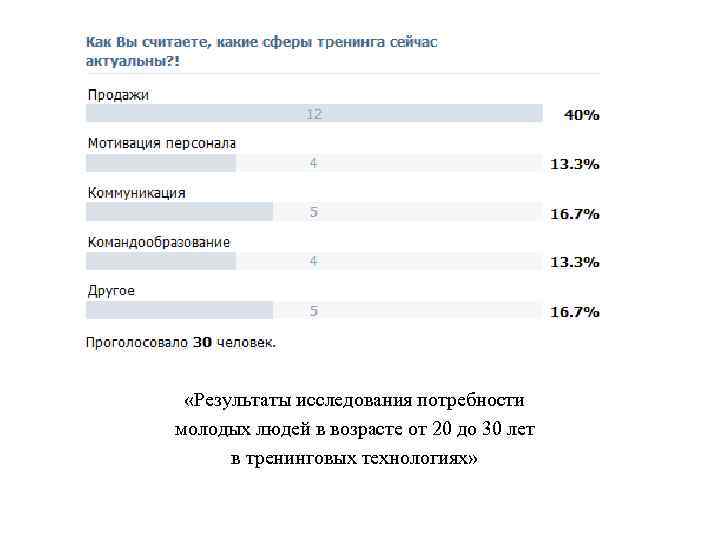 Как Вы считаете, какие сферы тренинга сейчас актуальны?!

Продажи
12 40%

Мотивация персонала
4 13.3%

Коммуникация
5 16.7%

Командообразование
4 13.3%

Другое
5 16.7%

Проголосовало 30 человек.

«Результаты исследования потребности молодых людей в возрасте от 20 до 30 лет в тренинговых технологиях»